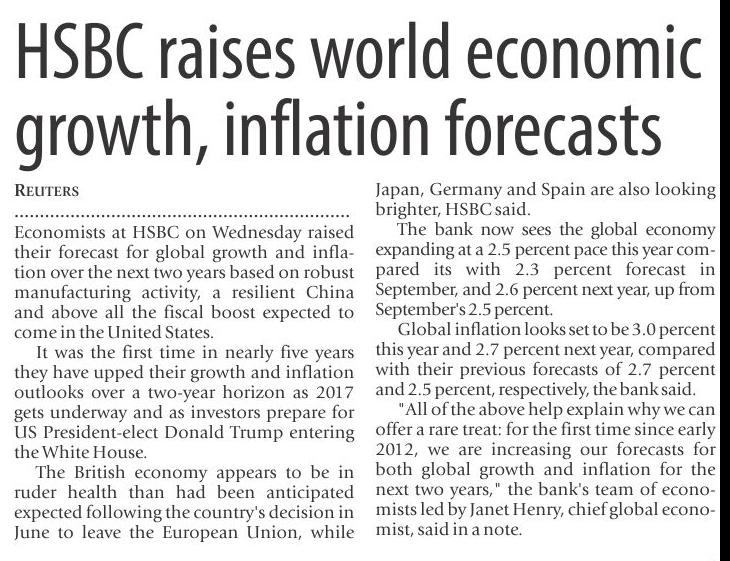 HSBC raises world economic growth, inflation forecasts

REUTERS

Economists at HSBC on Wednesday raised their forecast for global growth and inflation over the next two years based on robust manufacturing activity, a resilient China and above all the fiscal boost expected to come in the United States.

It was the first time in nearly five years they have upped their growth and inflation outlooks over a two-year horizon as 2017 gets underway and as investors prepare for US President-elect Donald Trump entering the White House.

The British economy appears to be in ruder health than had been anticipated expected following the country's decision in June to leave the European Union, while Japan, Germany and Spain are also looking brighter, HSBC said.

The bank now sees the global economy expanding at a 2.5 percent pace this year compared its with 2.3 percent forecast in September, and 2.6 percent next year, up from September's 2.5 percent.

Global inflation looks set to be 3.0 percent this year and 2.7 percent next year, compared with their previous forecasts of 2.7 percent and 2.5 percent, respectively, the bank said.

"All of the above help explain why we can offer a rare treat: for the first time since early 2012, we are increasing our forecasts for both global growth and inflation for the next two years," the bank's team of economists led by Janet Henry, chief global economist, said in a note.